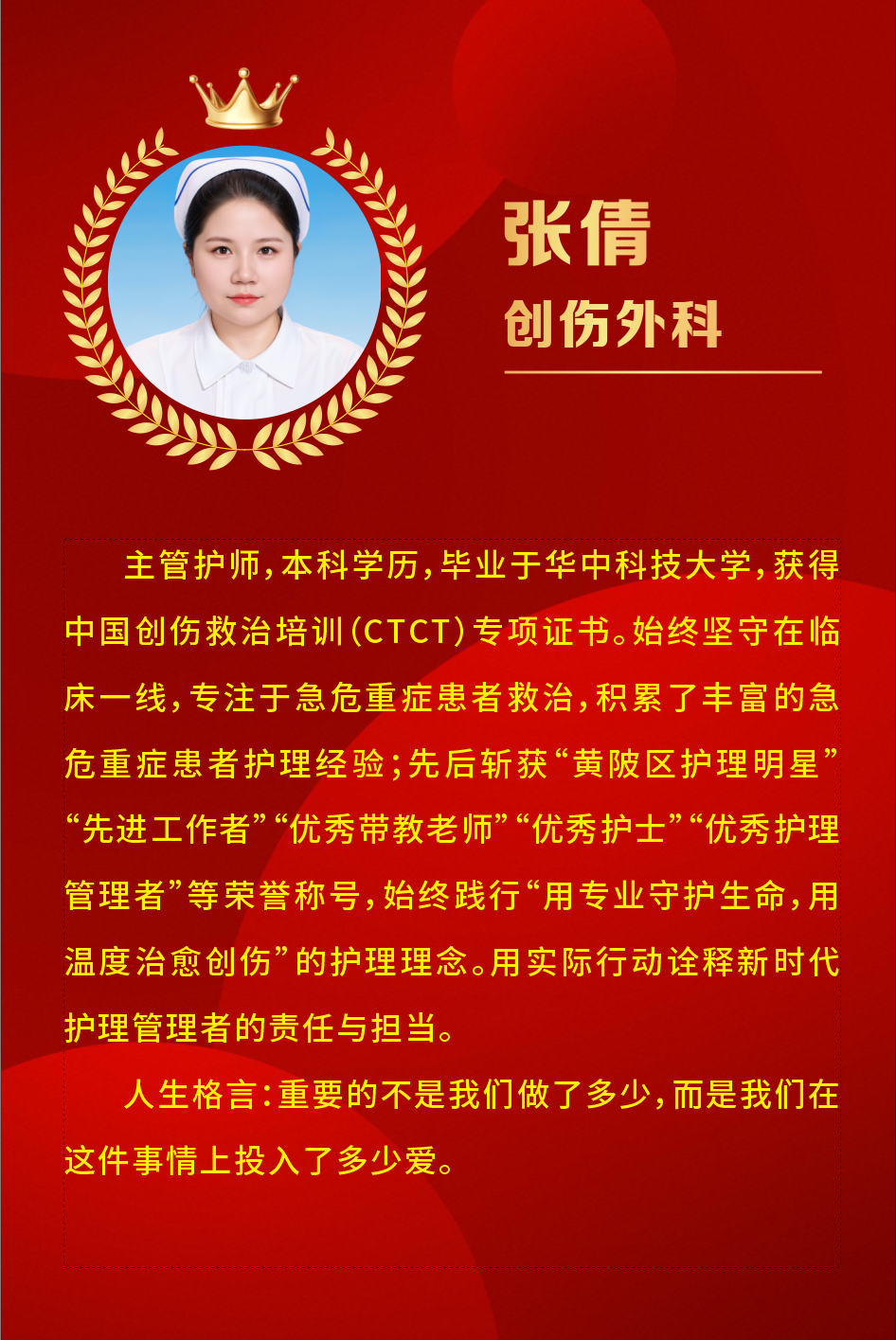 张倩
创伤外科

主管护师，本科学历，毕业于华中科技大学，获得中国创伤救治培训（CTCT）专项证书。始终坚守在临床一线，专注于急危重症患者救治，积累了丰富的急危重症患者护理经验；先后斩获“黄陂区护理明星”“先进工作者”“优秀带教老师”“优秀护士”“优秀护理管理者”等荣誉称号，始终践行“用专业守护生命，用温度治愈创伤”的护理理念。用实际行动诠释新时代护理管理者的责任与担当。

人生格言：重要的不是我们做了多少，而是我们在这件事情上投入了多少爱。